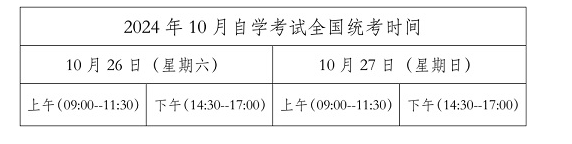 | 2024 年 10 月自学考试全国统考时间 | | | |
|---|---|---|---|
| 10 月 26 日（星期六） | | 10 月 27 日（星期日） | |
| 上午(09:00--11:30) | 下午(14:30--17:00) | 上午(09:00--11:30) | 下午(14:30--17:00) |